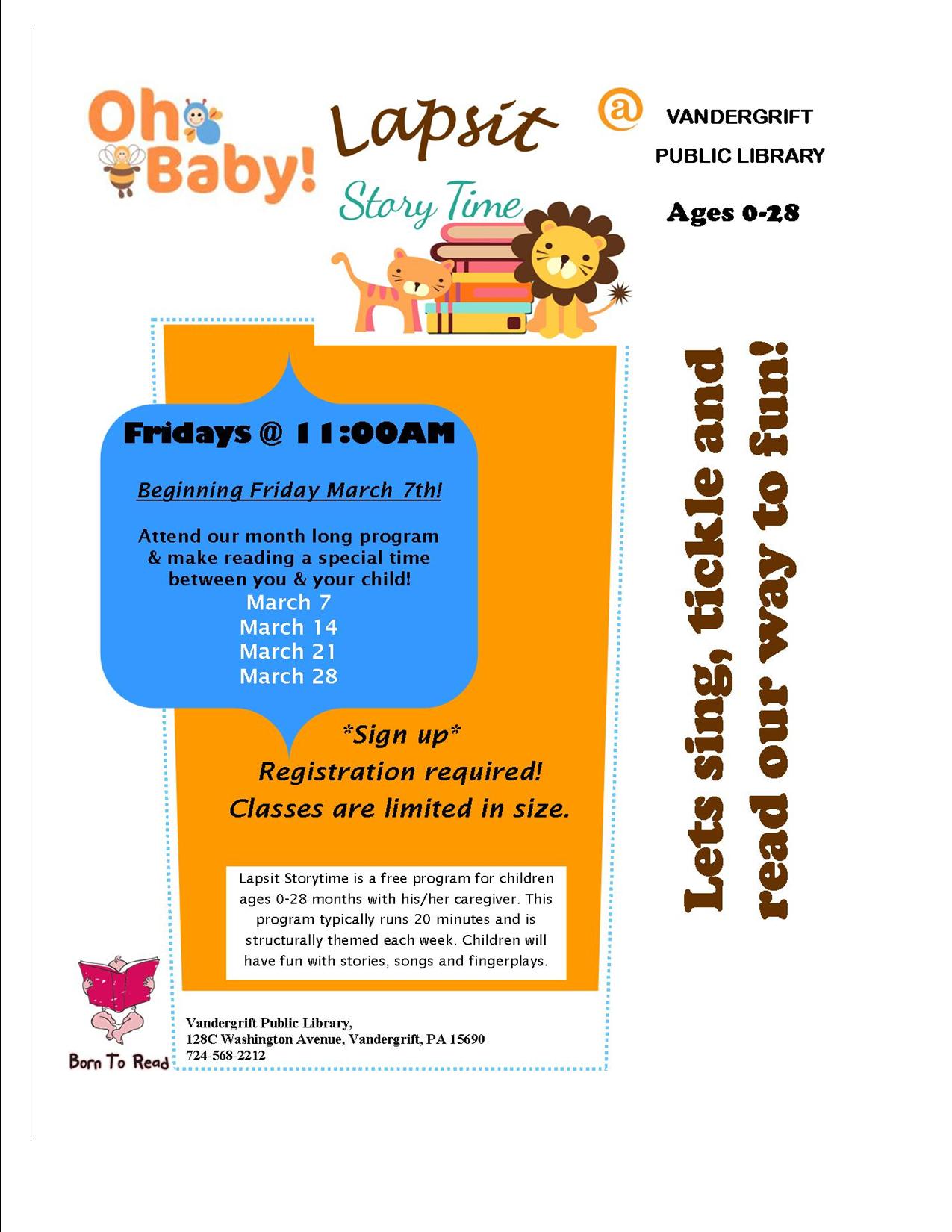 Oh Baby!

Lapsit

Story Time

@ VANDERGRIFT
PUBLIC LIBRARY

Ages 0-28

Fridays @ 11:00AM

Beginning Friday March 7th!

Attend our month long program & make reading a special time between you & your child!
March 7
March 14
March 21
March 28

*Sign up*
Registration required!
Classes are limited in size.

Lapsit Storytime is a free program for children ages 0-28 months with his/her caregiver. This program typically runs 20 minutes and is structurally themed each week. Children will have fun with stories, songs and fingerplays.

Lets sing, tickle and read our way to fun!

Born To Read

Vandergrift Public Library,
128C Washington Avenue, Vandergrift, PA 15690
724-568-2212